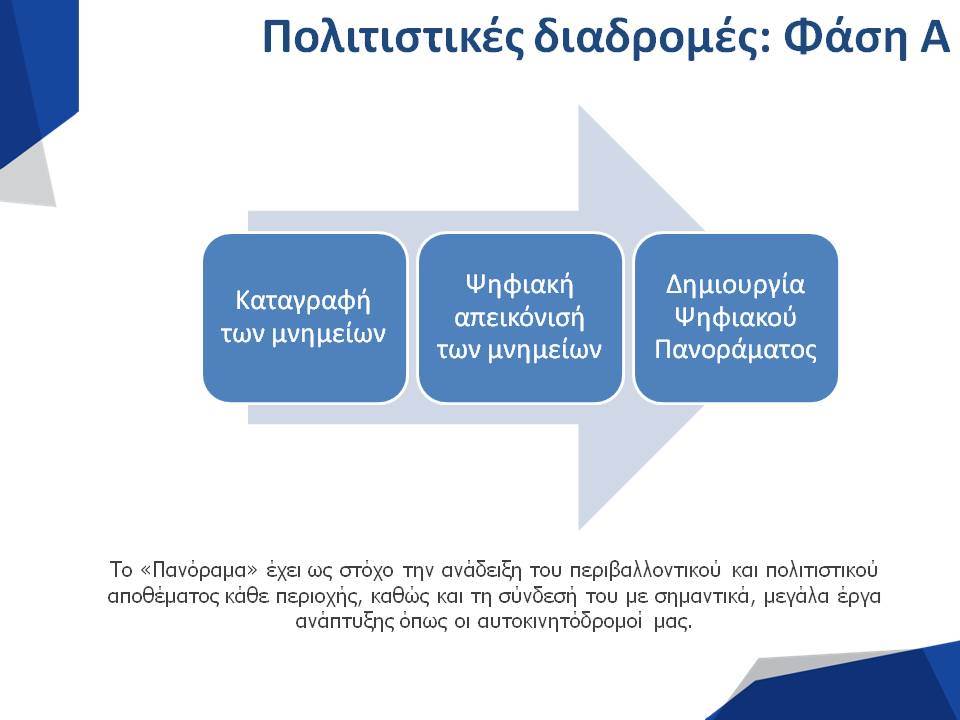 Πολιτιστικές διαδρομές: Φάση Α

Καταγραφή των μνημείων

Ψηφιακή απεικόνισή των μνημείων

Δημιουργία Ψηφιακού Πανοράματος

Το «Πανόραμα» έχει ως στόχο την ανάδειξη του περιβαλλοντικού και πολιτιστικού αποθέματος κάθε περιοχής, καθώς και τη σύνδεσή του με σημαντικά, μεγάλα έργα ανάπτυξης όπως οι αυτοκινητόδρομοί μας.